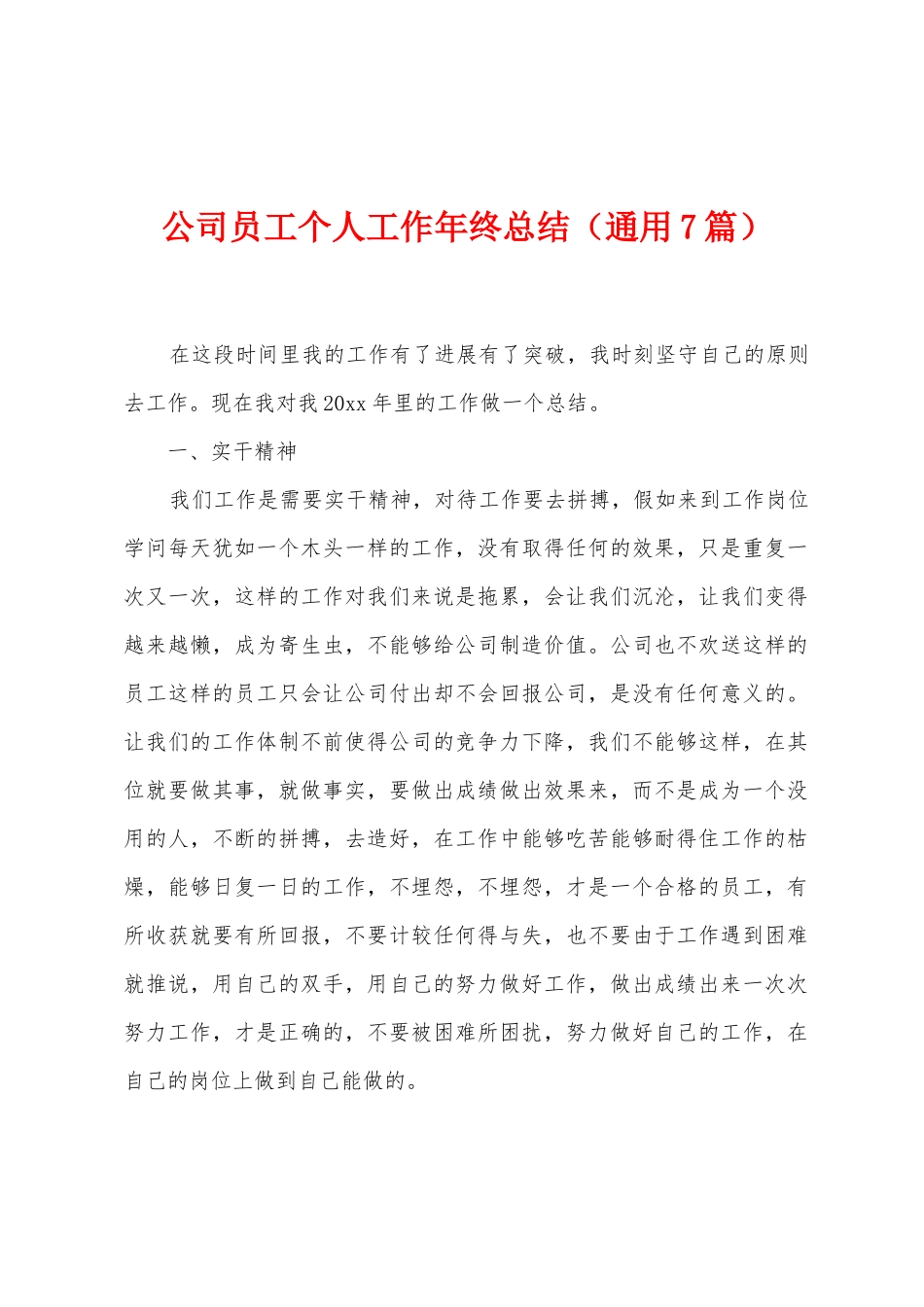 公司员工个人工作年终总结（通用7篇）

在这段时间里我的工作有了进展有了突破，我时刻坚守自己的原则去工作。现在我对我20xx年里的工作做一个总结。

一、实干精神

我们工作是需要实干精神，对待工作要去拼搏，假如来到工作岗位学问每天犹如一个木头一样的工作，没有取得任何的效果，只是重复一次又一次，这样的工作对我们来说是拖累，会让我们沉沦，让我们变得越来越懒，成为寄生虫，不能够给公司制造价值。公司也不欢送这样的员工这样的员工只会让公司付出却不会回报公司，是没有任何意义的。让我们的工作体制不前使得公司的竞争力下降，我们不能够这样，在其位就要做其事，就做事实，要做出成绩做出效果来，而不是成为一个没用的人，不断的拼搏，去造好，在工作中能够吃苦能够耐得住工作的枯燥，能够日复一日的工作，不埋怨，不埋怨，才是一个合格的员工，有所收获就要有所回报，不要计较任何得与失，也不要由于工作遇到困难就推说，用自己的双手，用自己的努力做好工作，做出成绩出来一次次努力工作，才是正确的，不要被困难所困扰，努力做好自己的工作，在自己的岗位上做到自己能做的。